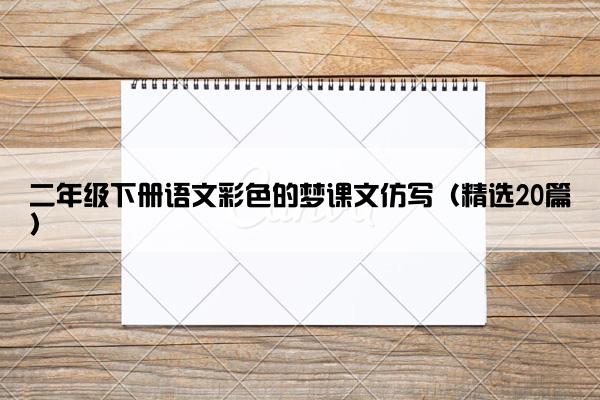 二年级下册语文彩色的梦课文仿写（精选20篇）

Canva